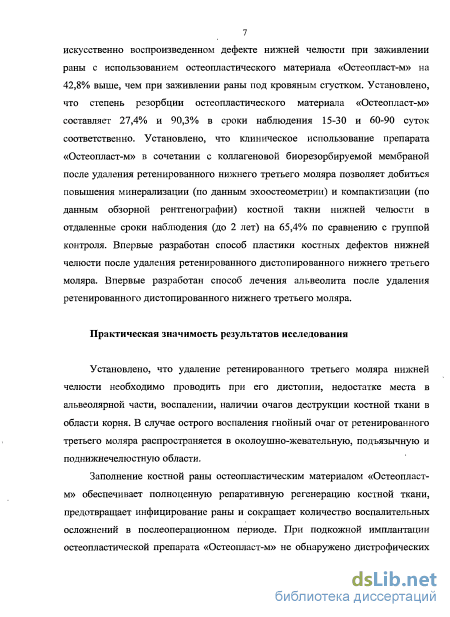 7

искусственно воспроизведенном дефекте нижней челюсти при заживлении раны с использованием остеопластического материала «Остеопласт-м» на 42,8% выше, чем при заживлении раны под кровяным сгустком. Установлено, что степень резорбции остеопластического материала «Остеопласт-м» составляет 27,4% и 90,3% в сроки наблюдения 15-30 и 60-90 суток соответственно. Установлено, что клиническое использование препарата «Остеопласт-м» в сочетании с коллагеновой биорезорбируемой мембраной после удаления ретенированного нижнего третьего моляра позволяет добиться повышения минерализации (по данным эхоостеометрии) и компактизации (по данным обзорной рентгенографии) костной такни нижней челюсти в отдаленные сроки наблюдения (до 2 лет) на 65,4% по сравнению с группой контроля. Впервые разработан способ пластики костных дефектов нижней челюсти после удаления ретенированного дистопированного нижнего третьего моляра. Впервые разработан способ лечения альвеолита после удаления ретенированного дистопированного нижнего третьего моляра.

Практическая значимость результатов исследования

Установлено, что удаление ретенированного третьего моляра нижней челюсти необходимо проводить при его дистопии, недостатке места в альвеолярной части, воспалении, наличии очагов деструкции костной ткани в области корня. В случае острого воспаления гнойный очаг от ретенированного третьего моляра распространяется в околоушно-жевательную, подъязычную и поднижнечелюстную области.

Заполнение костной раны остеопластическим материалом «Остеопласт-м» обеспечивает полноценную репаративную регенерацию костной ткани, предотвращает инфицирование раны и сокращает количество воспалительных осложнений в послеоперационном периоде. При подкожной имплантации остеопластической препарата «Остеопласт-м» не обнаружено дистрофических

dsLib.net
библиотека диссертаций